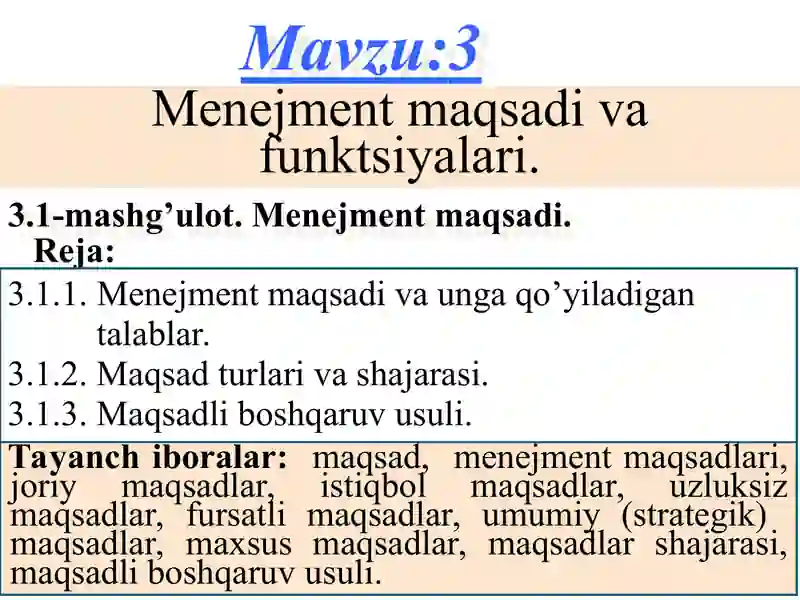 Mavzu:3

Menejment maqsadi va funktsiyalari.

3.1-mashg’ulot. Menejment maqsadi.

Reja:

3.1.1. Menejment maqsadi va unga qo’yiladigan talablar.
3.1.2. Maqsad turlari va shajarasi.
3.1.3. Maqsadli boshqaruv usuli.

Tayanch iboralar: maqsad, menejment maqsadlari, joriy maqsadlar, istiqbol maqsadlar, uzluksiz maqsadlar, fursatli maqsadlar, umumiy (strategik) maqsadlar, maxsus maqsadlar, maqsadlar shajarasi, maqsadli boshqaruv usuli.